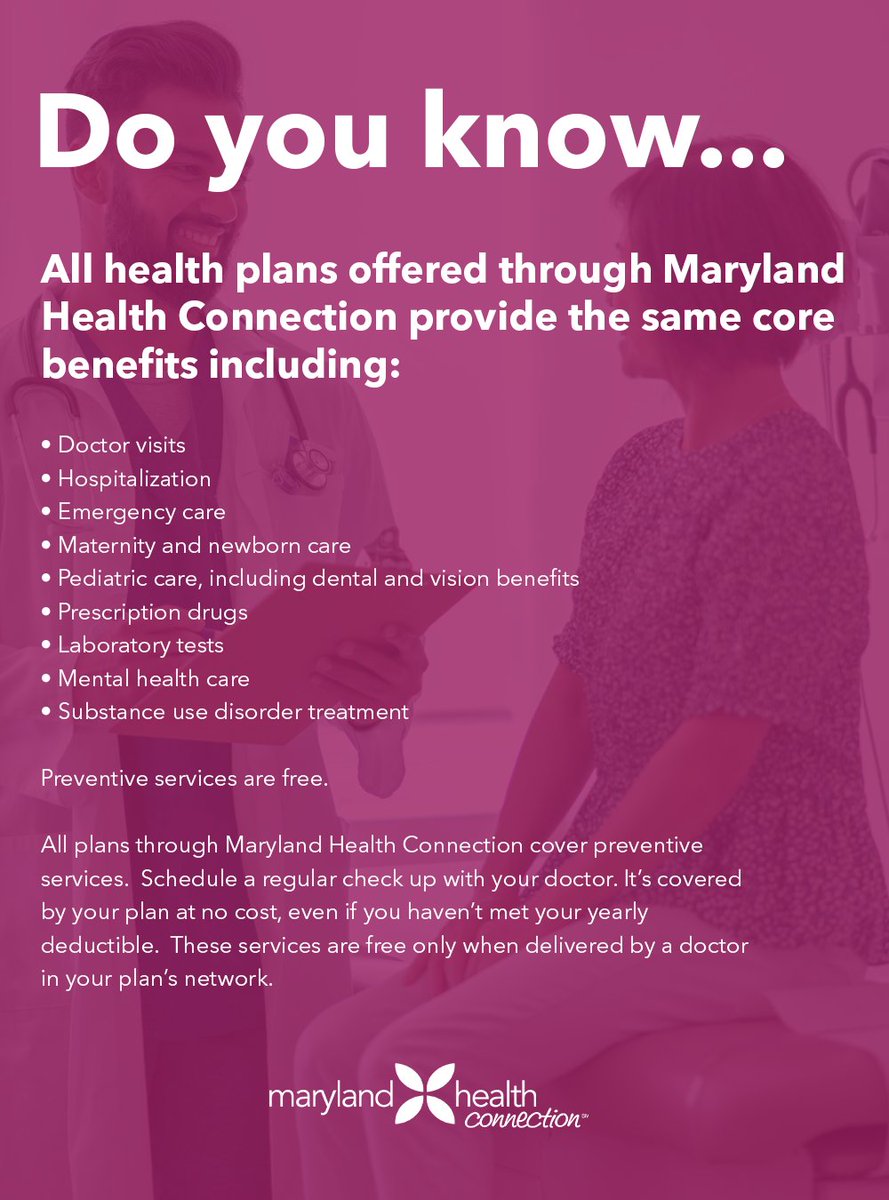 Do you know...

All health plans offered through Maryland Health Connection provide the same core benefits including:

• Doctor visits
• Hospitalization
• Emergency care
• Maternity and newborn care
• Pediatric care, including dental and vision benefits
• Prescription drugs
• Laboratory tests
• Mental health care
• Substance use disorder treatment

Preventive services are free.

All plans through Maryland Health Connection cover preventive services. Schedule a regular check up with your doctor. It's covered by your plan at no cost, even if you haven't met your yearly deductible. These services are free only when delivered by a doctor in your plan's network.

maryland health connection℠